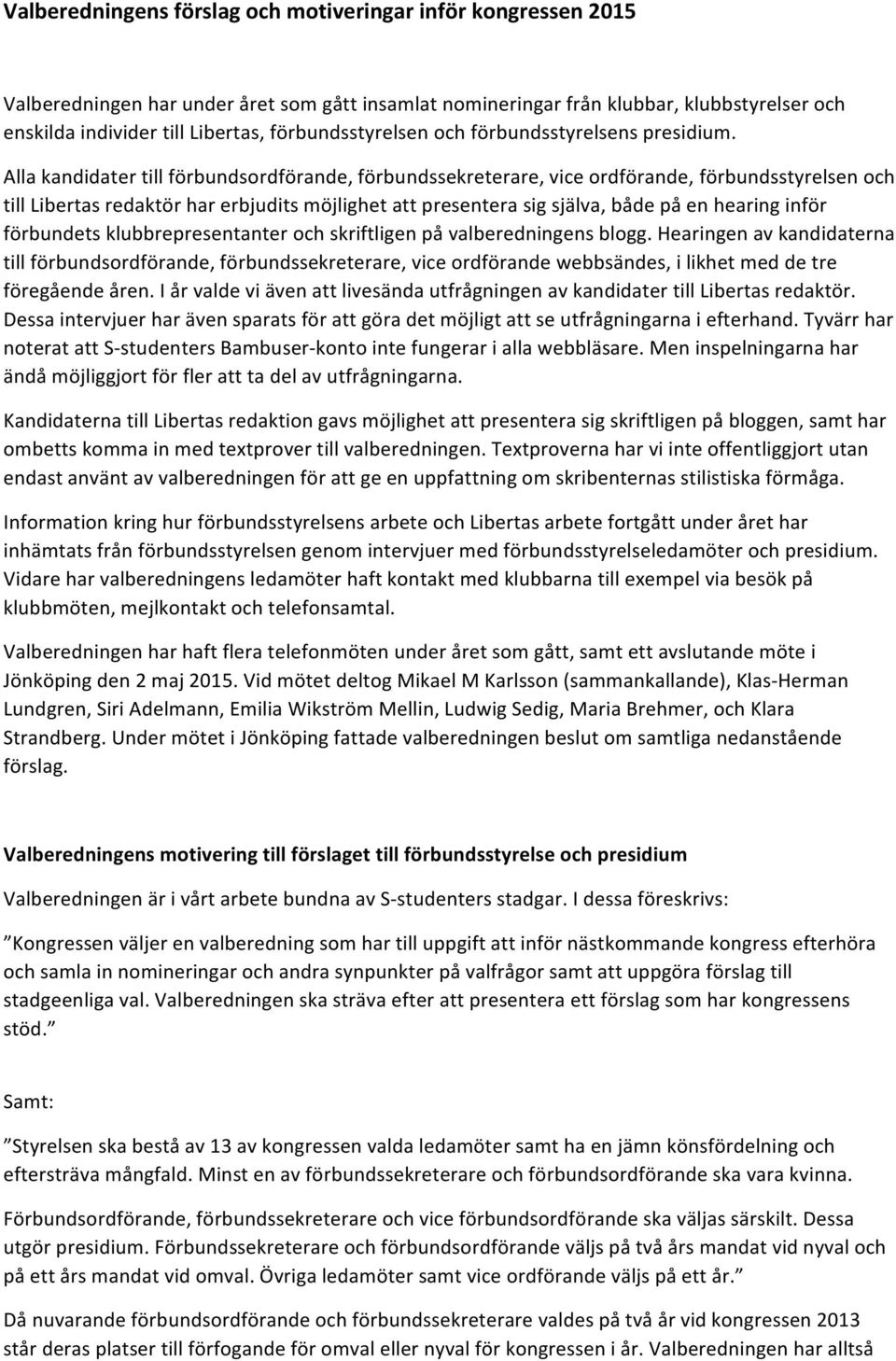 Valberedningens förslag och motiveringar inför kongressen 2015

Valberedningen har under året som gått insamlat nomineringar från klubbar, klubbstyrelser och enskilda individer till Libertas, förbundsstyrelsen och förbundsstyrelsens presidium.

Alla kandidater till förbundsordförande, förbundssekreterare, vice ordförande, förbundsstyrelsen och till Libertas redaktör har erbjudits möjlighet att presentera sig själva, både på en hearing inför förbundets klubbrepresentanter och skriftligen på valberedningens blogg. Hearingen av kandidaterna till förbundsordförande, förbundssekreterare, vice ordförande webbsändes, i likhet med de tre föregående åren. I år valde vi även att livesända utfrågningen av kandidater till Libertas redaktör. Dessa intervjuer har även sparats för att göra det möjligt att se utfrågningarna i efterhand. Tyvärr har noterat att S-studenters Bambuser-konto inte fungerar i alla webbläsare. Men inspelningarna har ändå möjliggjort för fler att ta del av utfrågningarna.

Kandidaterna till Libertas redaktion gavs möjlighet att presentera sig skriftligen på bloggen, samt har ombetts komma in med textprover till valberedningen. Textproverna har vi inte offentliggjort utan endast använt av valberedningen för att ge en uppfattning om skribenternas stilistiska förmåga.

Information kring hur förbundsstyrelsens arbete och Libertas arbete fortgått under året har inhämtats från förbundsstyrelsen genom intervjuer med förbundsstyrelseledamöter och presidium. Vidare har valberedningens ledamöter haft kontakt med klubbarna till exempel via besök på klubbmöten, mejlkontakt och telefonsamtal.

Valberedningen har haft flera telefonmöten under året som gått, samt ett avslutande möte i Jönköping den 2 maj 2015. Vid mötet deltog Mikael M Karlsson (sammankallande), Klas-Herman Lundgren, Siri Adelmann, Emilia Wikström Mellin, Ludwig Sedig, Maria Brehmer, och Klara Strandberg. Under mötet i Jönköping fattade valberedningen beslut om samtliga nedanstående förslag.

Valberedningens motivering till förslaget till förbundsstyrelse och presidium

Valberedningen är i vårt arbete bundna av S-studenters stadgar. I dessa föreskrivs:

”Kongressen väljer en valberedning som har till uppgift att inför nästkommande kongress efterhöra och samla in nomineringar och andra synpunkter på valfrågor samt att uppgöra förslag till stadgeenliga val. Valberedningen ska sträva efter att presentera ett förslag som har kongressens stöd.”

Samt:

”Styrelsen ska bestå av 13 av kongressen valda ledamöter samt ha en jämn könsfördelning och eftersträva mångfald. Minst en av förbundssekreterare och förbundsordförande ska vara kvinna.

Förbundsordförande, förbundssekreterare och vice förbundsordförande ska väljas särskilt. Dessa utgör presidium. Förbundssekreterare och förbundsordförande väljs på två års mandat vid nyval och på ett års mandat vid omval. Övriga ledamöter samt vice ordförande väljs på ett år.”

Då nuvarande förbundsordförande och förbundssekreterare valdes på två år vid kongressen 2013 står deras platser till förfogande för omval eller nyval för kongressen i år. Valberedningen har alltså